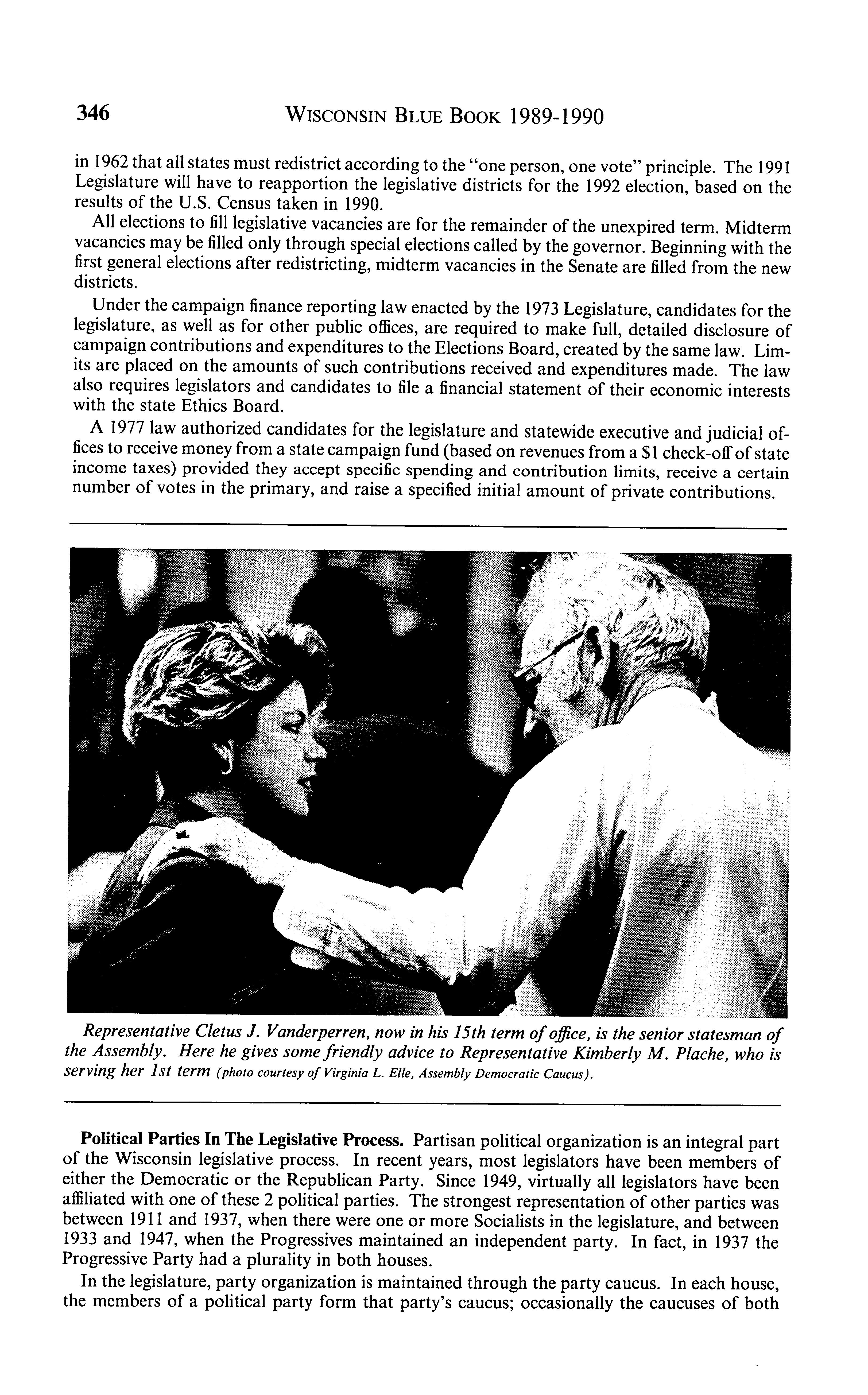 346 WISCONSIN BLUE BOOK 1989-1990

in 1962 that all states must redistrict according to the "one person, one vote" principle. The 1991 Legislature will have to reapportion the legislative districts for the 1992 election, based on the results of the U.S. Census taken in 1990.

All elections to fill legislative vacancies are for the remainder of the unexpired term. Midterm vacancies may be filled only through special elections called by the governor. Beginning with the first general elections after redistricting, midterm vacancies in the Senate are filled from the new districts.

Under the campaign finance reporting law enacted by the 1973 Legislature, candidates for the legislature, as well as for other public offices, are required to make full, detailed disclosure of campaign contributions and expenditures to the Elections Board, created by the same law. Limits are placed on the amounts of such contributions received and expenditures made. The law also requires legislators and candidates to file a financial statement of their economic interests with the state Ethics Board.

A 1977 law authorized candidates for the legislature and statewide executive and judicial offices to receive money from a state campaign fund (based on revenues from a $1 check-off of state income taxes) provided they accept specific spending and contribution limits, receive a certain number of votes in the primary, and raise a specified initial amount of private contributions.

Representative Cletus J. Vanderperren, now in his 15th term of office, is the senior statesman of the Assembly. Here he gives some friendly advice to Representative Kimberly M. Plache, who is serving her 1st term (photo courtesy of Virginia L. Elle, Assembly Democratic Caucus).

Political Parties In The Legislative Process. Partisan political organization is an integral part of the Wisconsin legislative process. In recent years, most legislators have been members of either the Democratic or the Republican Party. Since 1949, virtually all legislators have been affiliated with one of these 2 political parties. The strongest representation of other parties was between 1911 and 1937, when there were one or more Socialists in the legislature, and between 1933 and 1947, when the Progressives maintained an independent party. In fact, in 1937 the Progressive Party had a plurality in both houses.

In the legislature, party organization is maintained through the party caucus. In each house, the members of a political party form that party's caucus; occasionally the caucuses of both